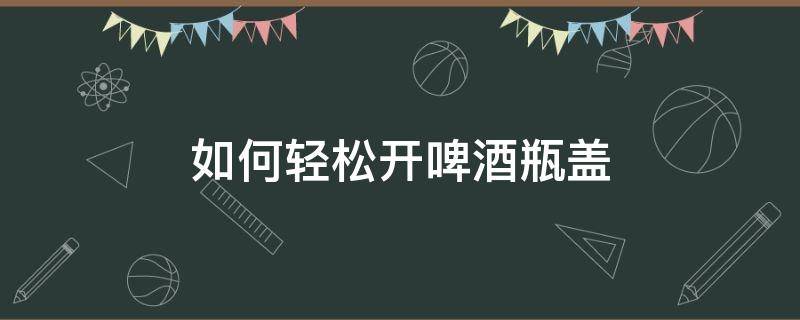 如何轻松开啤酒瓶盖